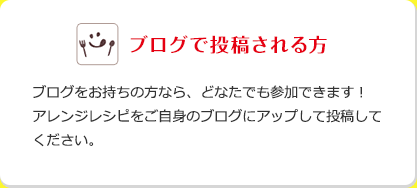 ブログで投稿される方

ブログをお持ちの方なら、どなたでも参加できます！アレンジレシピをご自身のブログにアップして投稿してください。